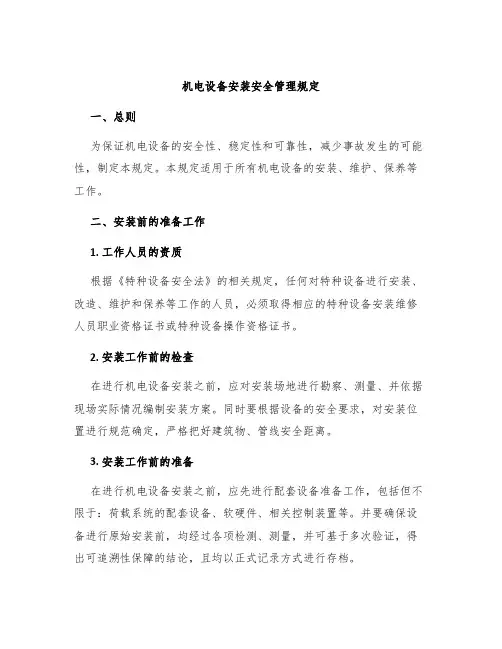 机电设备安装安全管理规定

一、总则

为保证机电设备的安全性、稳定性和可靠性，减少事故发生的可能性，制定本规定。本规定适用于所有机电设备的安装、维护、保养等工作。

二、安装前的准备工作

1. 工作人员的资质

根据《特种设备安全法》的相关规定，任何对特种设备进行安装、改造、维护和保养等工作的人员，必须取得相应的特种设备安装维修人员职业资格证书或特种设备操作资格证书。

2. 安装工作前的检查

在进行机电设备安装之前，应对安装场地进行勘察、测量、并依据现场实际情况编制安装方案。同时要根据设备的安全要求，对安装位置进行规范确定，严格把好建筑物、管线安全距离。

3. 安装工作前的准备

在进行机电设备安装之前，应先进行配套设备准备工作，包括但不限于：荷载系统的配套设备、软硬件、相关控制装置等。并要确保设备进行原始安装前，均经过各项检测、测量，并可基于多次验证，得出可追溯性保障的结论，且均以正式记录方式进行存档。